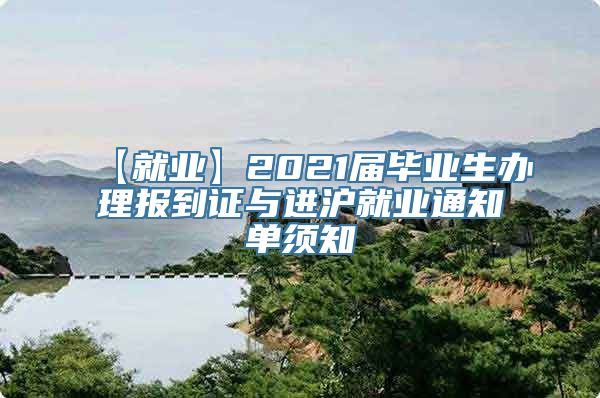 【就业】2021届毕业生办理报到证与进沪就业通知单须知